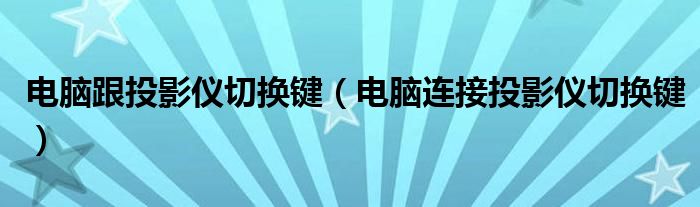 电脑跟投影仪切换键（电脑连接投影仪切换键）